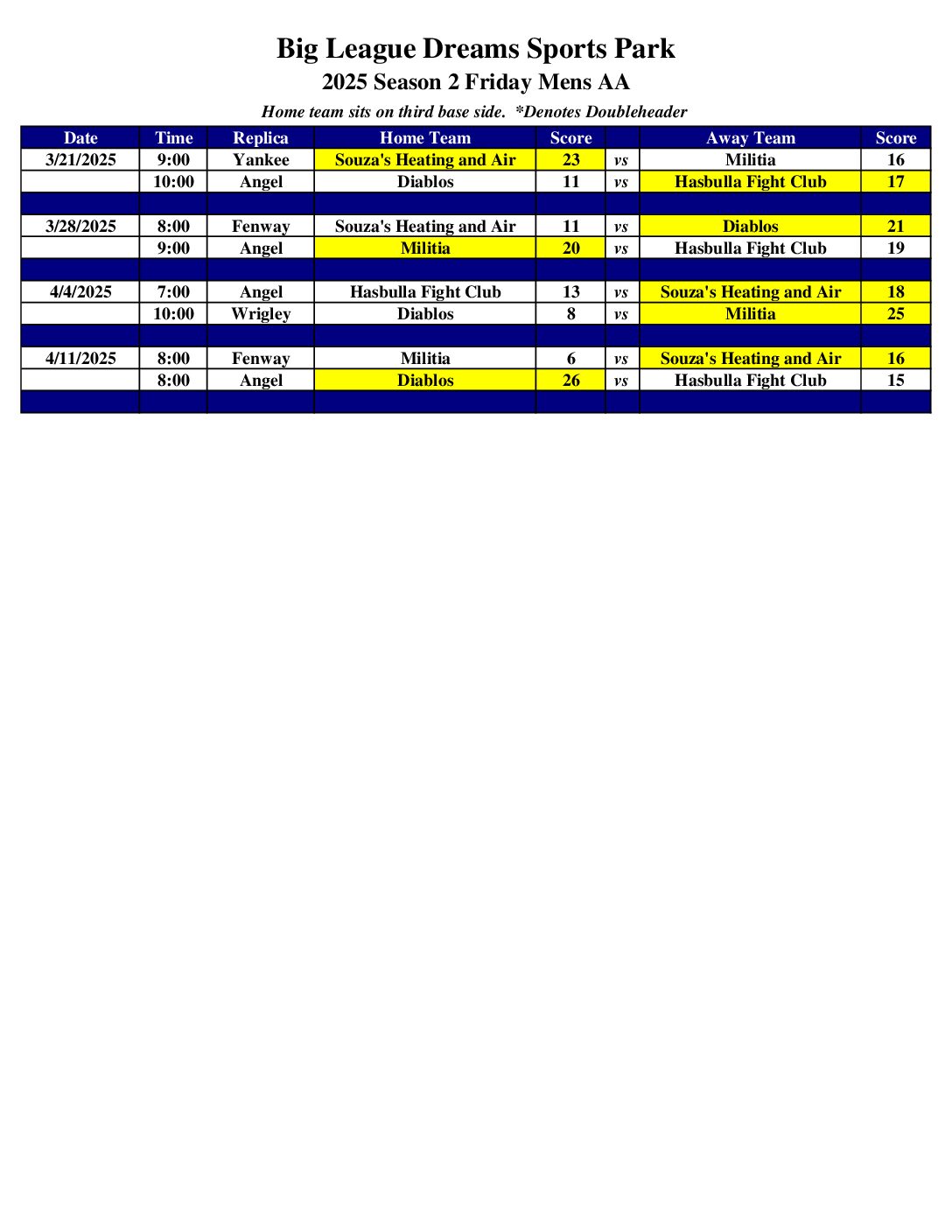 Big League Dreams Sports Park

2025 Season 2 Friday Mens AA

Home team sits on third base side. *Denotes Doubleheader

| Date | Time | Replica | Home Team | Score | | Away Team | Score |
|---|---|---|---|---|---|---|---|
| 3/21/2025 | 9:00 | Yankee | Souza's Heating and Air | 23 | vs | Militia | 16 |
| | 10:00 | Angel | Diablos | 11 | vs | Hasbulla Fight Club | 17 |
| | | | | | | | |
| 3/28/2025 | 8:00 | Fenway | Souza's Heating and Air | 11 | vs | Diablos | 21 |
| | 9:00 | Angel | Militia | 20 | vs | Hasbulla Fight Club | 19 |
| | | | | | | | |
| 4/4/2025 | 7:00 | Angel | Hasbulla Fight Club | 13 | vs | Souza's Heating and Air | 18 |
| | 10:00 | Wrigley | Diablos | 8 | vs | Militia | 25 |
| | | | | | | | |
| 4/11/2025 | 8:00 | Fenway | Militia | 6 | vs | Souza's Heating and Air | 16 |
| | 8:00 | Angel | Diablos | 26 | vs | Hasbulla Fight Club | 15 |
| | | | | | | | |